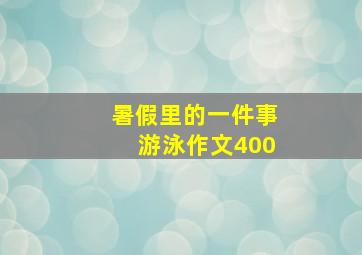 暑假里的一件事
游泳作文400